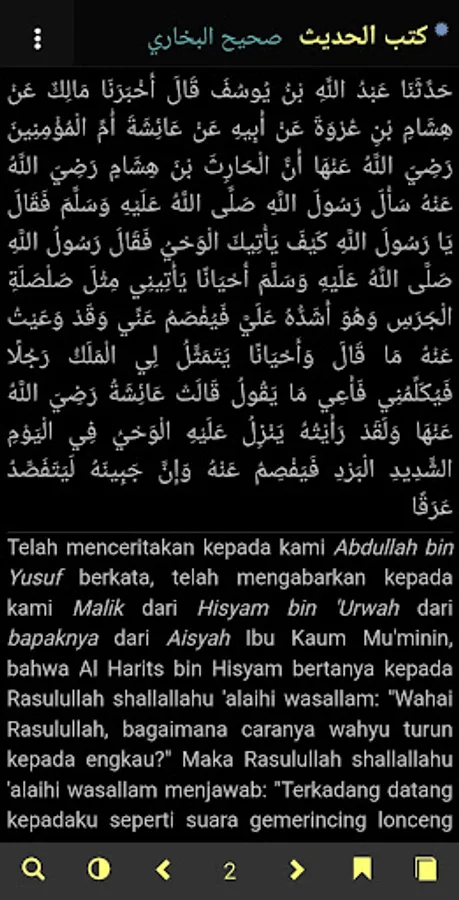 كتب الحديث صحيح البخاري

حَدَّثَنَا عَبْدُ اللَّهِ بْنُ يُوسُفَ قَالَ أَخْبَرَنَا مَالِكٌ عَنْ هِشَامِ بْنِ عُرْوَةَ عَنْ أَبِيهِ عَنْ عَائِشَةَ أُمِّ الْمُؤْمِنِينَ رَضِيَ اللَّهُ عَنْهَا أَنَّ الْحَارِثَ بْنَ هِشَامٍ رَضِيَ اللَّهُ عَنْهُ سَأَلَ رَسُولَ اللَّهِ صَلَّى اللَّهُ عَلَيْهِ وَسَلَّمَ فَقَالَ يَا رَسُولَ اللَّهِ كَيْفَ يَأْتِيكَ الْوَحْيُ فَقَالَ رَسُولُ اللَّهِ صَلَّى اللَّهُ عَلَيْهِ وَسَلَّمَ أَحْيَانًا يَأْتِينِي مِثْلَ صَلْصَلَةِ الْجَرَسِ وَهُوَ أَشَدُّهُ عَلَيَّ فَيُفْصَمُ عَنِّي وَقَدْ وَعَيْتُ عَنْهُ مَا قَالَ وَأَحْيَانًا يَتَمَثَّلُ لِي الْمَلَكُ رَجُلًا فَيُكَلِّمُنِي فَأَعِي مَا يَقُولُ قَالَتْ عَائِشَةُ رَضِيَ اللَّهُ عَنْهَا وَلَقَدْ رَأَيْتُهُ يَنْزِلُ عَلَيْهِ الْوَحْيُ فِي الْيَوْمِ الشَّدِيدِ الْبَرْدِ فَيَفْصِمُ عَنْهُ وَإِنَّ جَبِينَهُ لَيَتَفَصَّدُ عَرَقًا

Telah menceritakan kepada kami Abdullah bin Yusuf berkata, telah mengabarkan kepada kami Malik dari Hisyam bin 'Urwah dari bapaknya dari Aisyah Ibu Kaum Mu'minin, bahwa Al Harits bin Hisyam bertanya kepada Rasulullah shallallahu 'alaihi wasallam: "Wahai Rasulullah, bagaimana caranya wahyu turun kepada engkau?" Maka Rasulullah shallallahu 'alaihi wasallam menjawab: "Terkadang datang kepadaku seperti suara gemerincing lonceng

2